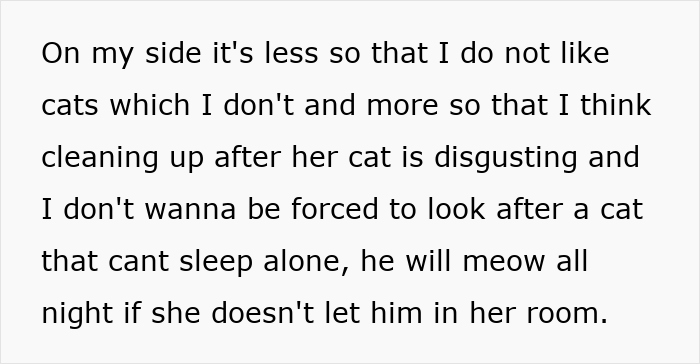 On my side it's less so that I do not like cats which I don't and more so that I think cleaning up after her cat is disgusting and I don't wanna be forced to look after a cat that cant sleep alone, he will meow all night if she doesn't let him in her room.